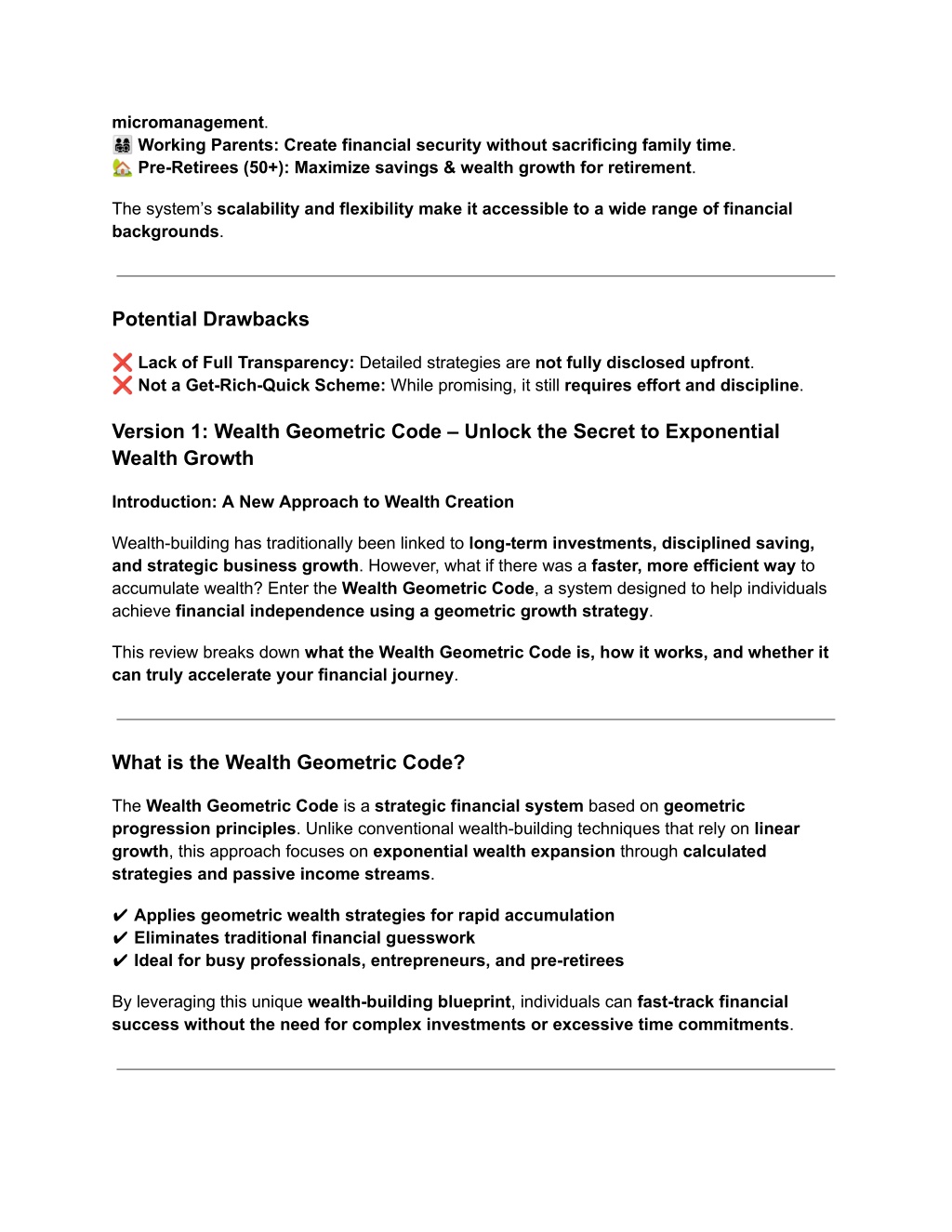 micromanagement.
👨‍👩‍👧‍👦 Working Parents: Create financial security without sacrificing family time.
🏡 Pre-Retirees (50+): Maximize savings & wealth growth for retirement.

The system's scalability and flexibility make it accessible to a wide range of financial backgrounds.

Potential Drawbacks

❌ Lack of Full Transparency: Detailed strategies are not fully disclosed upfront.
❌ Not a Get-Rich-Quick Scheme: While promising, it still requires effort and discipline.

Version 1: Wealth Geometric Code – Unlock the Secret to Exponential Wealth Growth

Introduction: A New Approach to Wealth Creation

Wealth-building has traditionally been linked to long-term investments, disciplined saving, and strategic business growth. However, what if there was a faster, more efficient way to accumulate wealth? Enter the Wealth Geometric Code, a system designed to help individuals achieve financial independence using a geometric growth strategy.

This review breaks down what the Wealth Geometric Code is, how it works, and whether it can truly accelerate your financial journey.

What is the Wealth Geometric Code?

The Wealth Geometric Code is a strategic financial system based on geometric progression principles. Unlike conventional wealth-building techniques that rely on linear growth, this approach focuses on exponential wealth expansion through calculated strategies and passive income streams.

✔ Applies geometric wealth strategies for rapid accumulation
✔ Eliminates traditional financial guesswork
✔ Ideal for busy professionals, entrepreneurs, and pre-retirees

By leveraging this unique wealth-building blueprint, individuals can fast-track financial success without the need for complex investments or excessive time commitments.